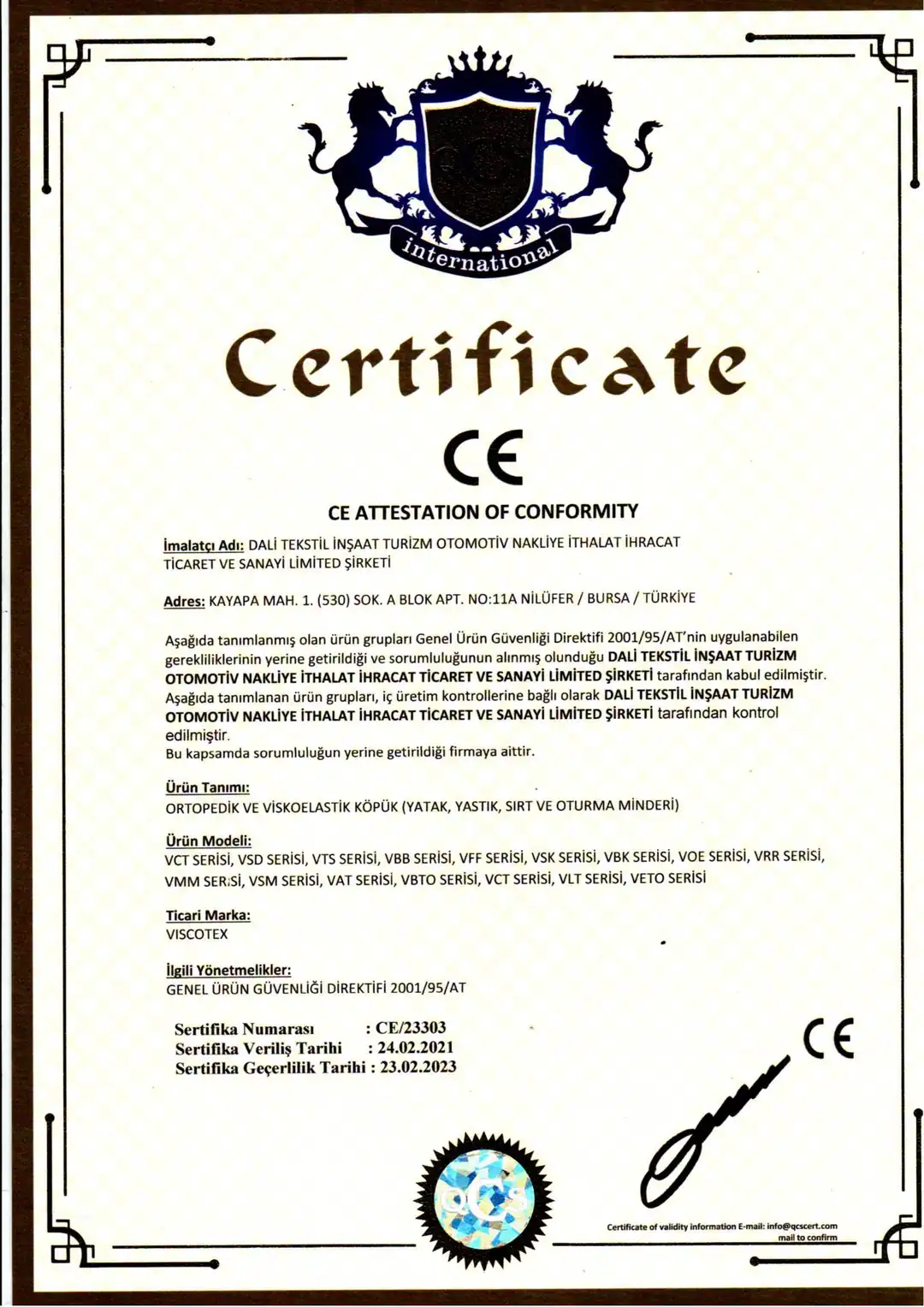 international

Certificate

CE

CE ATTESTATION OF CONFORMITY

İmalatçı Adı: DALİ TEKSTİL İNŞAAT TURİZM OTOMOTİV NAKLİYE İTHALAT İHRACAT TİCARET VE SANAYİ LİMİTED ŞİRKETİ

Adres: KAYAPA MAH. 1. (530) SOK. A BLOK APT. NO:11A NİLÜFER / BURSA / TÜRKİYE

Aşağıda tanımlanmış olan ürün grupları Genel Ürün Güvenliği Direktifi 2001/95/AT'nin uygulanabilen gerekliliklerinin yerine getirildiği ve sorumluluğunun alınmış olunduğu DALİ TEKSTİL İNŞAAT TURİZM OTOMOTİV NAKLİYE İTHALAT İHRACAT TİCARET VE SANAYİ LİMİTED ŞİRKETİ tarafından kabul edilmiştir.
Aşağıda tanımlanan ürün grupları, iç üretim kontrollerine bağlı olarak DALİ TEKSTİL İNŞAAT TURİZM OTOMOTİV NAKLİYE İTHALAT İHRACAT TİCARET VE SANAYİ LİMİTED ŞİRKETİ tarafından kontrol edilmiştir.
Bu kapsamda sorumluluğun yerine getirildiği firmaya aittir.

Ürün Tanımı:
ORTOPEDİK VE VİSKOELASTİK KÖPÜK (YATAK, YASTIK, SIRT VE OTURMA MİNDERİ)

Ürün Modeli:
VCT SERİSİ, VSD SERİSİ, VTS SERİSİ, VBB SERİSİ, VFF SERİSİ, VSK SERİSİ, VBK SERİSİ, VOE SERİSİ, VRR SERİSİ, VMM SERİSİ, VSM SERİSİ, VAT SERİSİ, VBTO SERİSİ, VCT SERİSİ, VLT SERİSİ, VETO SERİSİ

Ticari Marka:
VISCOTEX

İlgili Yönetmelikler:
GENEL ÜRÜN GÜVENLİĞİ DİREKTİFİ 2001/95/AT

Sertifika Numarası : CE/23303
Sertifika Veriliş Tarihi : 24.02.2021
Sertifika Geçerlilik Tarihi : 23.02.2023

CE

QCS

Certificate of validity information E-mail: info@qcscert.com mail to confirm